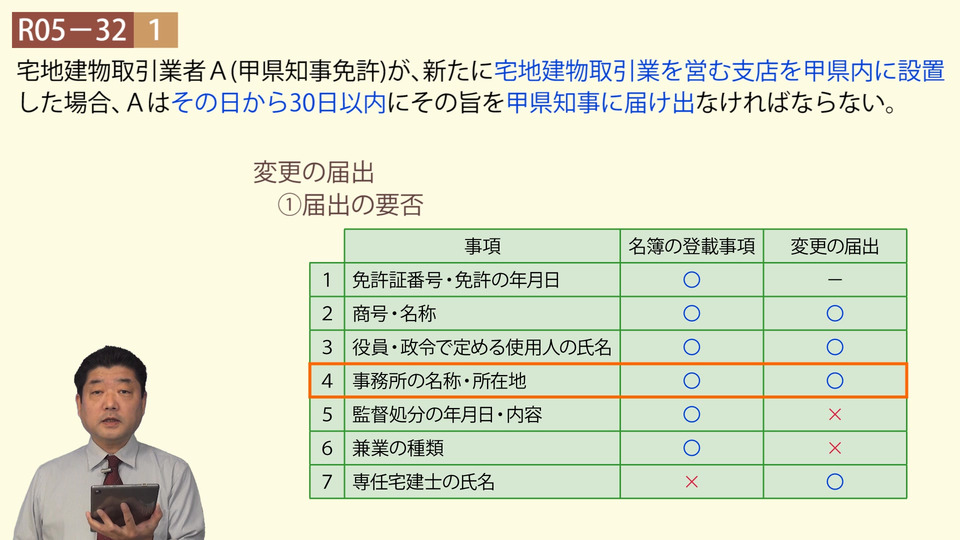 R05－32 1

宅地建物取引業者Ａ(甲県知事免許)が、新たに宅地建物取引業を営む支店を甲県内に設置した場合、Ａはその日から30日以内にその旨を甲県知事に届け出なければならない。

変更の届出
①届出の要否

| | 事項 | 名簿の登載事項 | 変更の届出 |
|---|---|---|---|
| 1 | 免許証番号・免許の年月日 | ○ | － |
| 2 | 商号・名称 | ○ | ○ |
| 3 | 役員・政令で定める使用人の氏名 | ○ | ○ |
| 4 | 事務所の名称・所在地 | ○ | ○ |
| 5 | 監督処分の年月日・内容 | ○ | × |
| 6 | 兼業の種類 | ○ | × |
| 7 | 専任宅建士の氏名 | × | ○ |